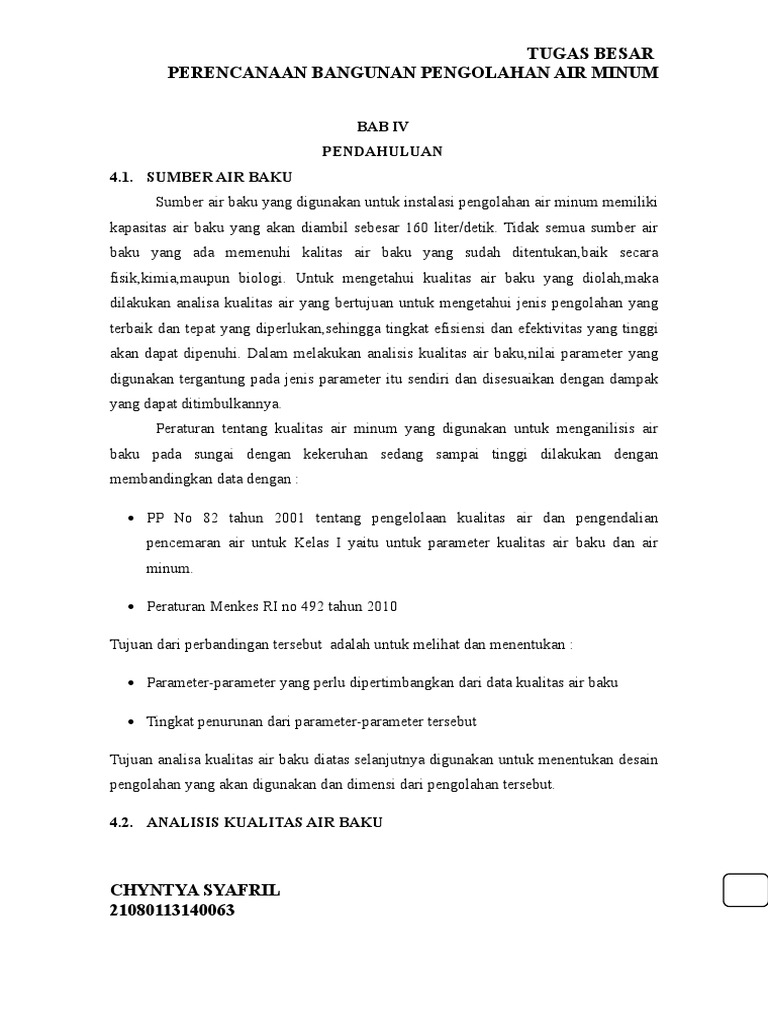 TUGAS BESAR
PERENCANAAN BANGUNAN PENGOLAHAN AIR MINUM

BAB IV
PENDAHULUAN

4.1. SUMBER AIR BAKU

Sumber air baku yang digunakan untuk instalasi pengolahan air minum memiliki kapasitas air baku yang akan diambil sebesar 160 liter/detik. Tidak semua sumber air baku yang ada memenuhi kalitas air baku yang sudah ditentukan,baik secara fisik,kimia,maupun biologi. Untuk mengetahui kualitas air baku yang diolah,maka dilakukan analisa kualitas air yang bertujuan untuk mengetahui jenis pengolahan yang terbaik dan tepat yang diperlukan,sehingga tingkat efisiensi dan efektivitas yang tinggi akan dapat dipenuhi. Dalam melakukan analisis kualitas air baku,nilai parameter yang digunakan tergantung pada jenis parameter itu sendiri dan disesuaikan dengan dampak yang dapat ditimbulkannya.

Peraturan tentang kualitas air minum yang digunakan untuk menganilisis air baku pada sungai dengan kekeruhan sedang sampai tinggi dilakukan dengan membandingkan data dengan :

• PP No 82 tahun 2001 tentang pengelolaan kualitas air dan pengendalian pencemaran air untuk Kelas I yaitu untuk parameter kualitas air baku dan air minum.

• Peraturan Menkes RI no 492 tahun 2010

Tujuan dari perbandingan tersebut adalah untuk melihat dan menentukan :

• Parameter-parameter yang perlu dipertimbangkan dari data kualitas air baku

• Tingkat penurunan dari parameter-parameter tersebut

Tujuan analisa kualitas air baku diatas selanjutnya digunakan untuk menentukan desain pengolahan yang akan digunakan dan dimensi dari pengolahan tersebut.

4.2. ANALISIS KUALITAS AIR BAKU

CHYNTYA SYAFRIL
21080113140063